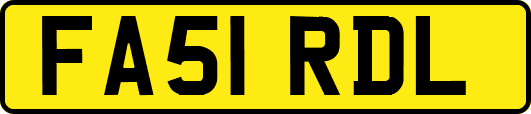 FA51 RDL